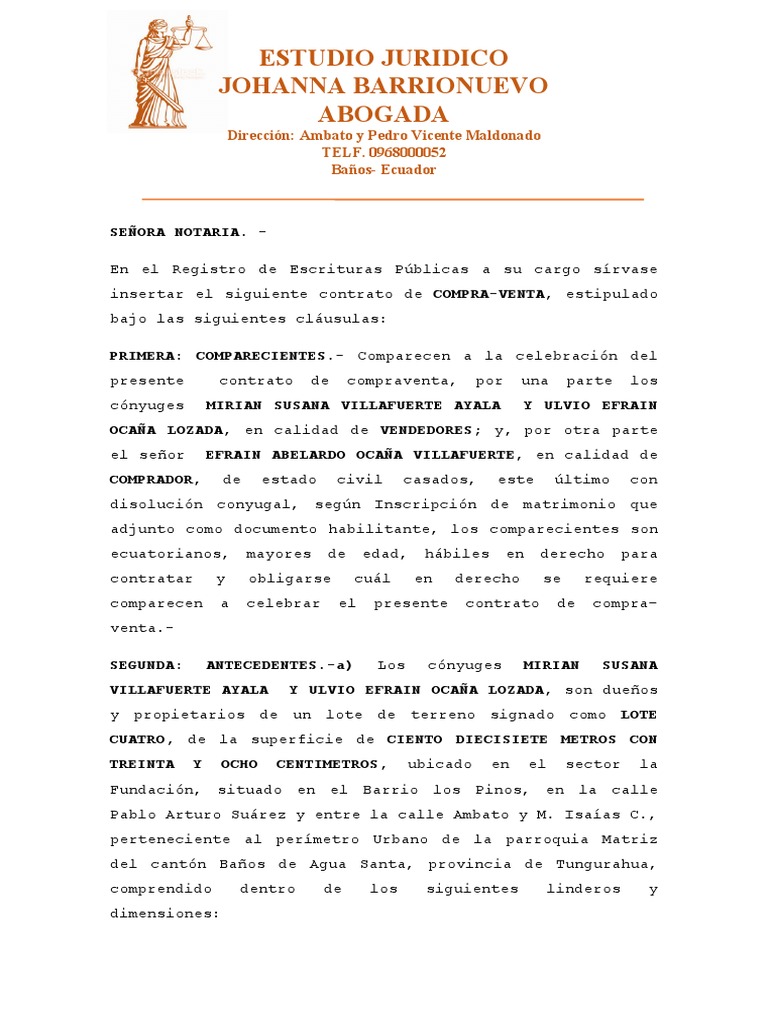 ESTUDIO JURIDICO
JOHANNA BARRIONUEVO
ABOGADA
Dirección: Ambato y Pedro Vicente Maldonado
TELF. 0968000052
Baños- Ecuador

SEÑORA NOTARIA. -

En el Registro de Escrituras Públicas a su cargo sírvase insertar el siguiente contrato de COMPRA-VENTA, estipulado bajo las siguientes cláusulas:

PRIMERA: COMPARECIENTES.- Comparecen a la celebración del presente contrato de compraventa, por una parte los cónyuges MIRIAN SUSANA VILLAFUERTE AYALA Y ULVIO EFRAIN OCAÑA LOZADA, en calidad de VENDEDORES; y, por otra parte el señor EFRAIN ABELARDO OCAÑA VILLAFUERTE, en calidad de COMPRADOR, de estado civil casados, este último con disolución conyugal, según Inscripción de matrimonio que adjunto como documento habilitante, los comparecientes son ecuatorianos, mayores de edad, hábiles en derecho para contratar y obligarse cuál en derecho se requiere comparecen a celebrar el presente contrato de compra-venta.-

SEGUNDA: ANTECEDENTES.-a) Los cónyuges MIRIAN SUSANA VILLAFUERTE AYALA Y ULVIO EFRAIN OCAÑA LOZADA, son dueños y propietarios de un lote de terreno signado como LOTE CUATRO, de la superficie de CIENTO DIECISIETE METROS CON TREINTA Y OCHO CENTIMETROS, ubicado en el sector la Fundación, situado en el Barrio los Pinos, en la calle Pablo Arturo Suárez y entre la calle Ambato y M. Isaías C., perteneciente al perímetro Urbano de la parroquia Matriz del cantón Baños de Agua Santa, provincia de Tungurahua, comprendido dentro de los siguientes linderos y dimensiones: